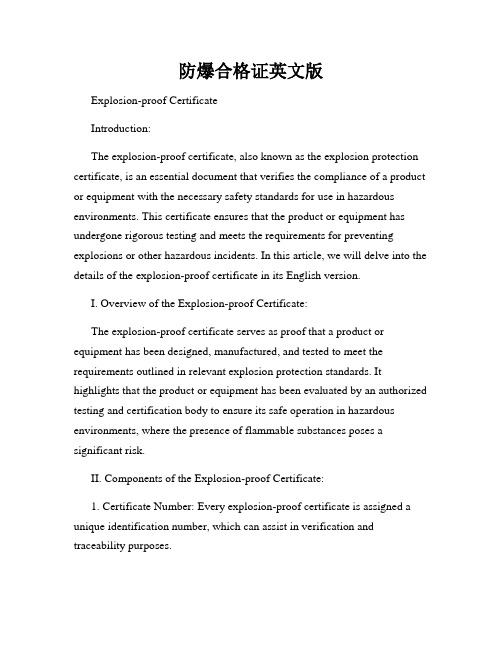 防爆合格证英文版

Explosion-proof Certificate

Introduction:

The explosion-proof certificate, also known as the explosion protection certificate, is an essential document that verifies the compliance of a product or equipment with the necessary safety standards for use in hazardous environments. This certificate ensures that the product or equipment has undergone rigorous testing and meets the requirements for preventing explosions or other hazardous incidents. In this article, we will delve into the details of the explosion-proof certificate in its English version.

I. Overview of the Explosion-proof Certificate:

The explosion-proof certificate serves as proof that a product or equipment has been designed, manufactured, and tested to meet the requirements outlined in relevant explosion protection standards. It highlights that the product or equipment has been evaluated by an authorized testing and certification body to ensure its safe operation in hazardous environments, where the presence of flammable substances poses a significant risk.

II. Components of the Explosion-proof Certificate:

1. Certificate Number: Every explosion-proof certificate is assigned a unique identification number, which can assist in verification and traceability purposes.